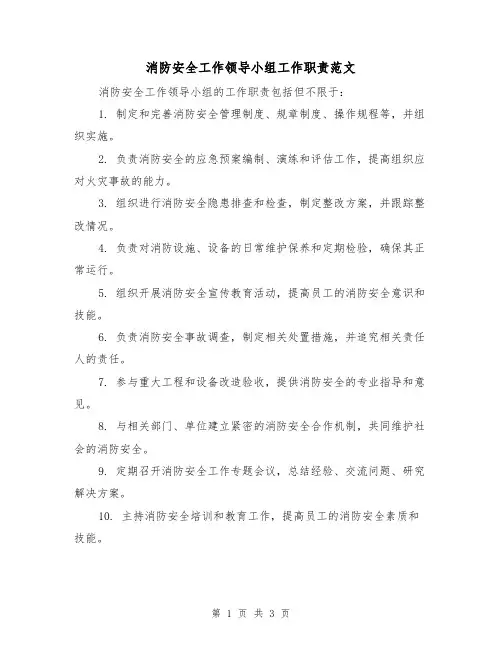 消防安全工作领导小组工作职责范文

消防安全工作领导小组的工作职责包括但不限于：

1. 制定和完善消防安全管理制度、规章制度、操作规程等，并组织实施。

2. 负责消防安全的应急预案编制、演练和评估工作，提高组织应对火灾事故的能力。

3. 组织进行消防安全隐患排查和检查，制定整改方案，并跟踪整改情况。

4. 负责对消防设施、设备的日常维护保养和定期检验，确保其正常运行。

5. 组织开展消防安全宣传教育活动，提高员工的消防安全意识和技能。

6. 负责消防安全事故调查，制定相关处置措施，并追究相关责任人的责任。

7. 参与重大工程和设备改造验收，提供消防安全的专业指导和意见。

8. 与相关部门、单位建立紧密的消防安全合作机制，共同维护社会的消防安全。

9. 定期召开消防安全工作专题会议，总结经验、交流问题、研究解决方案。

10. 主持消防安全培训和教育工作，提高员工的消防安全素质和技能。

第 1 页 共 3 页